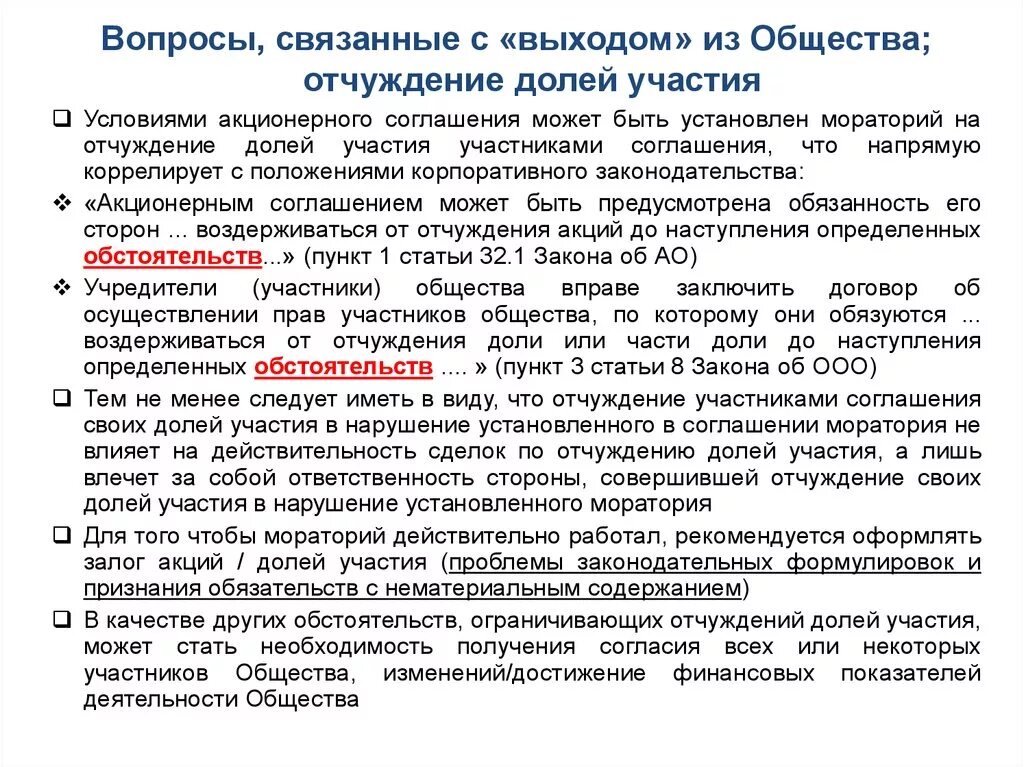 Вопросы, связанные с «выходом» из Общества; отчуждение долей участия

❑ Условиями акционерного соглашения может быть установлен мораторий на отчуждение долей участия участниками соглашения, что напрямую коррелирует с положениями корпоративного законодательства:

❖ «Акционерным соглашением может быть предусмотрена обязанность его сторон ... воздерживаться от отчуждения акций до наступления определенных обстоятельств...» (пункт 1 статьи 32.1 Закона об АО)

❖ Учредители (участники) общества вправе заключить договор об осуществлении прав участников общества, по которому они обязуются ... воздерживаться от отчуждения доли или части доли до наступления определенных обстоятельств .... » (пункт 3 статьи 8 Закона об ООО)

❑ Тем не менее следует иметь в виду, что отчуждение участниками соглашения своих долей участия в нарушение установленного в соглашении моратория не влияет на действительность сделок по отчуждению долей участия, а лишь влечет за собой ответственность стороны, совершившей отчуждение своих долей участия в нарушение установленного моратория

❑ Для того чтобы мораторий действительно работал, рекомендуется оформлять залог акций / долей участия (проблемы законодательных формулировок и признания обязательств с нематериальным содержанием)

❑ В качестве других обстоятельств, ограничивающих отчуждений долей участия, может стать необходимость получения согласия всех или некоторых участников Общества, изменений/достижение финансовых показателей деятельности Общества